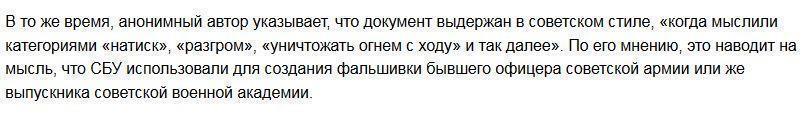 В то же время, анонимный автор указывает, что документ выдержан в советском стиле, «когда мыслили категориями «натиск», «разгром», «уничтожать огнем с ходу» и так далее». По его мнению, это наводит на мысль, что СБУ использовали для создания фальшивки бывшего офицера советской армии или же выпускника советской военной академии.